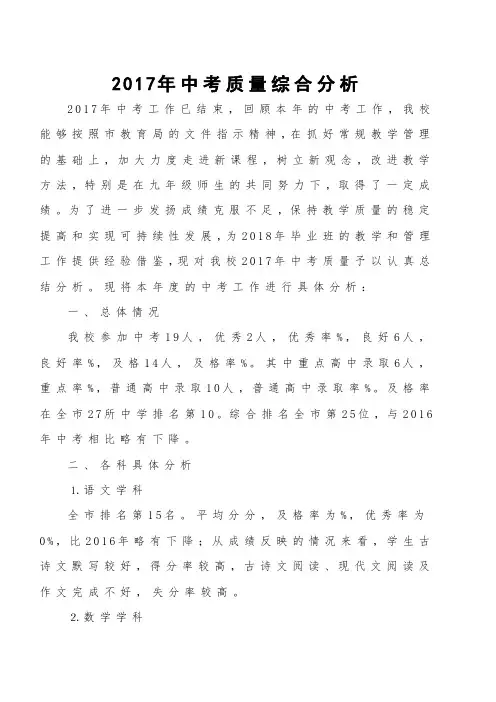 2017年中考质量综合分析

2017年中考工作已结束，回顾本年的中考工作，我校能够按照市教育局的文件指示精神，在抓好常规教学管理的基础上，加大力度走进新课程，树立新观念，改进教学方法，特别是在九年级师生的共同努力下，取得了一定成绩。为了进一步发扬成绩克服不足，保持教学质量的稳定提高和实现可持续性发展，为2018年毕业班的教学和管理工作提供经验借鉴，现对我校2017年中考质量予以认真总结分析。现将本年度的中考工作进行具体分析：

一、总体情况

我校参加中考19人，优秀2人，优秀率%，良好6人，良好率%，及格14人，及格率%。其中重点高中录取6人，重点率%，普通高中录取10人，普通高中录取率%。及格率在全市27所中学排名第10。综合排名全市第25位，与2016年中考相比略有下降。

二、各科具体分析

1.语文学科

全市排名第15名。平均分分，及格率为%，优秀率为0%，比2016年略有下降；从成绩反映的情况来看，学生古诗文默写较好，得分率较高，古诗文阅读、现代文阅读及作文完成不好，失分率较高。

2.数学学科